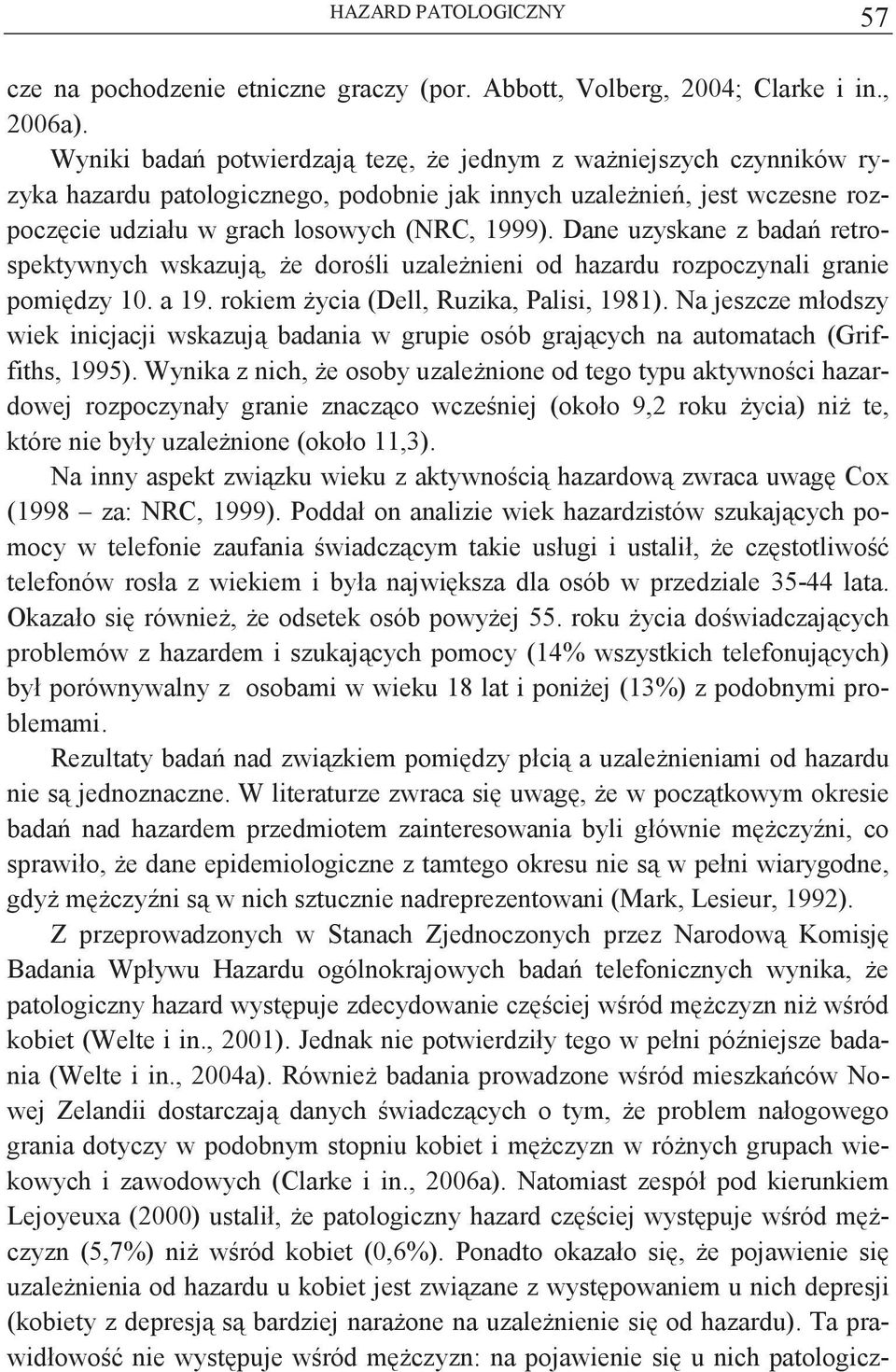 HAZARD PATOLOGICZNY 57

cze na pochodzenie etniczne graczy (por. Abbott, Volberg, 2004; Clarke i in., 2006a).

Wyniki badań potwierdzają tezę, że jednym z ważniejszych czynników ryzyka hazardu patologicznego, podobnie jak innych uzależnień, jest wczesne rozpoczęcie udziału w grach losowych (NRC, 1999). Dane uzyskane z badań retrospektywnych wskazują, że dorośli uzależnieni od hazardu rozpoczynali granie pomiędzy 10. a 19. rokiem życia (Dell, Ruzika, Palisi, 1981). Na jeszcze młodszy wiek inicjacji wskazują badania w grupie osób grających na automatach (Griffiths, 1995). Wynika z nich, że osoby uzależnione od tego typu aktywności hazardowej rozpoczynały granie znacząco wcześniej (około 9,2 roku życia) niż te, które nie były uzależnione (około 11,3).

Na inny aspekt związku wieku z aktywnością hazardową zwraca uwagę Cox (1998 – za: NRC, 1999). Poddał on analizie wiek hazardzistów szukających pomocy w telefonie zaufania świadczącym takie usługi i ustalił, że częstotliwość telefonów rosła z wiekiem i była największa dla osób w przedziale 35-44 lata. Okazało się również, że odsetek osób powyżej 55. roku życia doświadczających problemów z hazardem i szukających pomocy (14% wszystkich telefonujących) był porównywalny z osobami w wieku 18 lat i poniżej (13%) z podobnymi problemami.

Rezultaty badań nad związkiem pomiędzy płcią a uzależnieniami od hazardu nie są jednoznaczne. W literaturze zwraca się uwagę, że w początkowym okresie badań nad hazardem przedmiotem zainteresowania byli głównie mężczyźni, co sprawiło, że dane epidemiologiczne z tamtego okresu nie są w pełni wiarygodne, gdyż mężczyźni są w nich sztucznie nadreprezentowani (Mark, Lesieur, 1992).

Z przeprowadzonych w Stanach Zjednoczonych przez Narodową Komisję Badania Wpływu Hazardu ogólnokrajowych badań telefonicznych wynika, że patologiczny hazard występuje zdecydowanie częściej wśród mężczyzn niż wśród kobiet (Welte i in., 2001). Jednak nie potwierdziły tego w pełni późniejsze badania (Welte i in., 2004a). Również badania prowadzone wśród mieszkańców Nowej Zelandii dostarczają danych świadczących o tym, że problem nałogowego grania dotyczy w podobnym stopniu kobiet i mężczyzn w różnych grupach wiekowych i zawodowych (Clarke i in., 2006a). Natomiast zespół pod kierunkiem Lejoyeuxa (2000) ustalił, że patologiczny hazard częściej występuje wśród mężczyzn (5,7%) niż wśród kobiet (0,6%). Ponadto okazało się, że pojawienie się uzależnienia od hazardu u kobiet jest związane z występowaniem u nich depresji (kobiety z depresją są bardziej narażone na uzależnienie się od hazardu). Ta prawidłowość nie występuje wśród mężczyzn: na pojawienie się u nich patologicz-